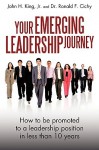 John H. King, Jr. and Dr. Ronald F. Cichy

YOUR EMERGING LEADERSHIP JOURNEY

How to be promoted to a leadership position in less than 10 years